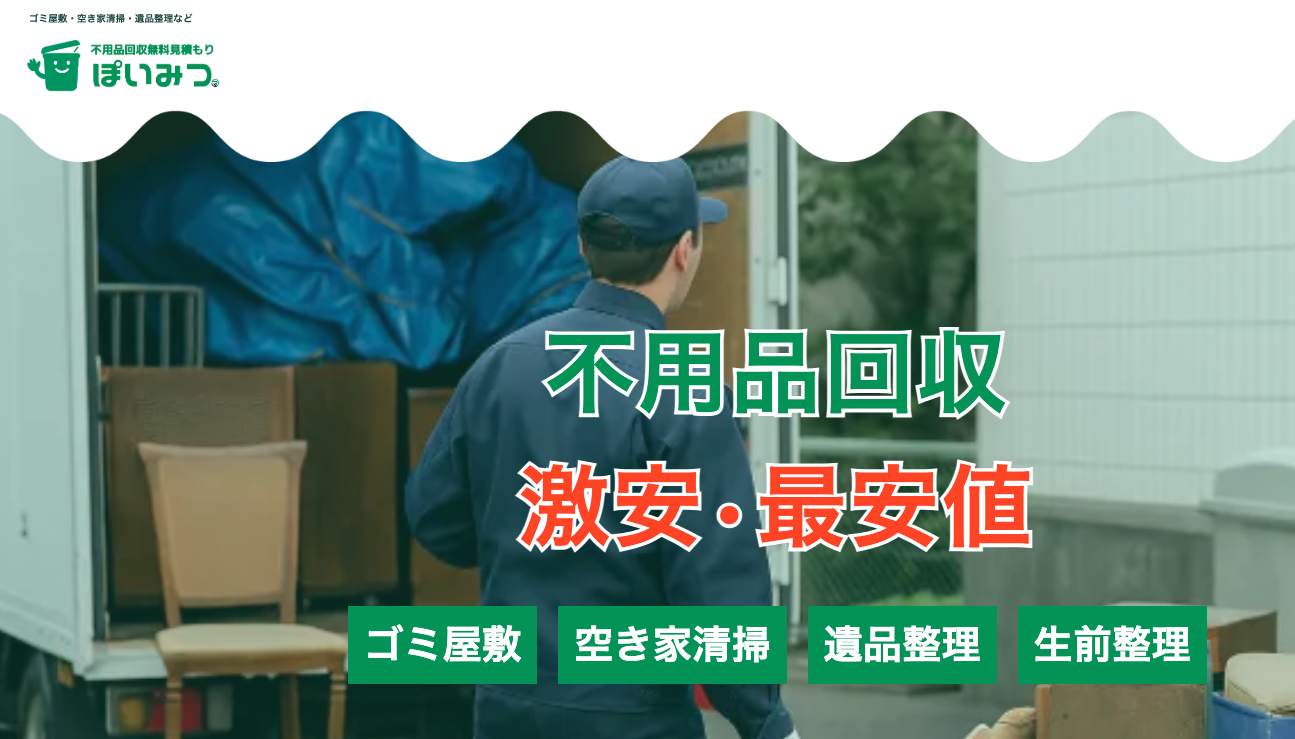 ゴミ屋敷・空き家清掃・遺品整理など

不用品回収無料見積もり
ぽいみつ

不用品回収

激安・最安値

ゴミ屋敷

空き家清掃

遺品整理

生前整理